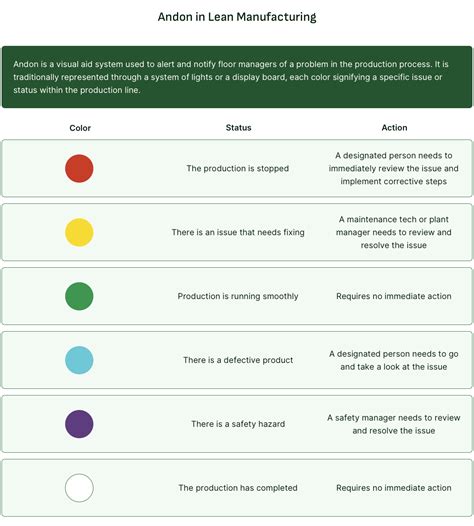 Andon in Lean Manufacturing

Andon is a visual aid system used to alert and notify floor managers of a problem in the production process. It is traditionally represented through a system of lights or a display board, each color signifying a specific issue or status within the production line.

| Color | Status | Action |
|---|---|---|
| | The production is stopped | A designated person needs to immediately review the issue and implement corrective steps |
| | There is an issue that needs fixing | A maintenance tech or plant manager needs to review and resolve the issue |
| | Production is running smoothly | Requires no immediate action |
| | There is a defective product | A designated person needs to go and take a look at the issue |
| | There is a safety hazard | A safety manager needs to review and resolve the issue |
| | The production has completed | Requires no immediate action |